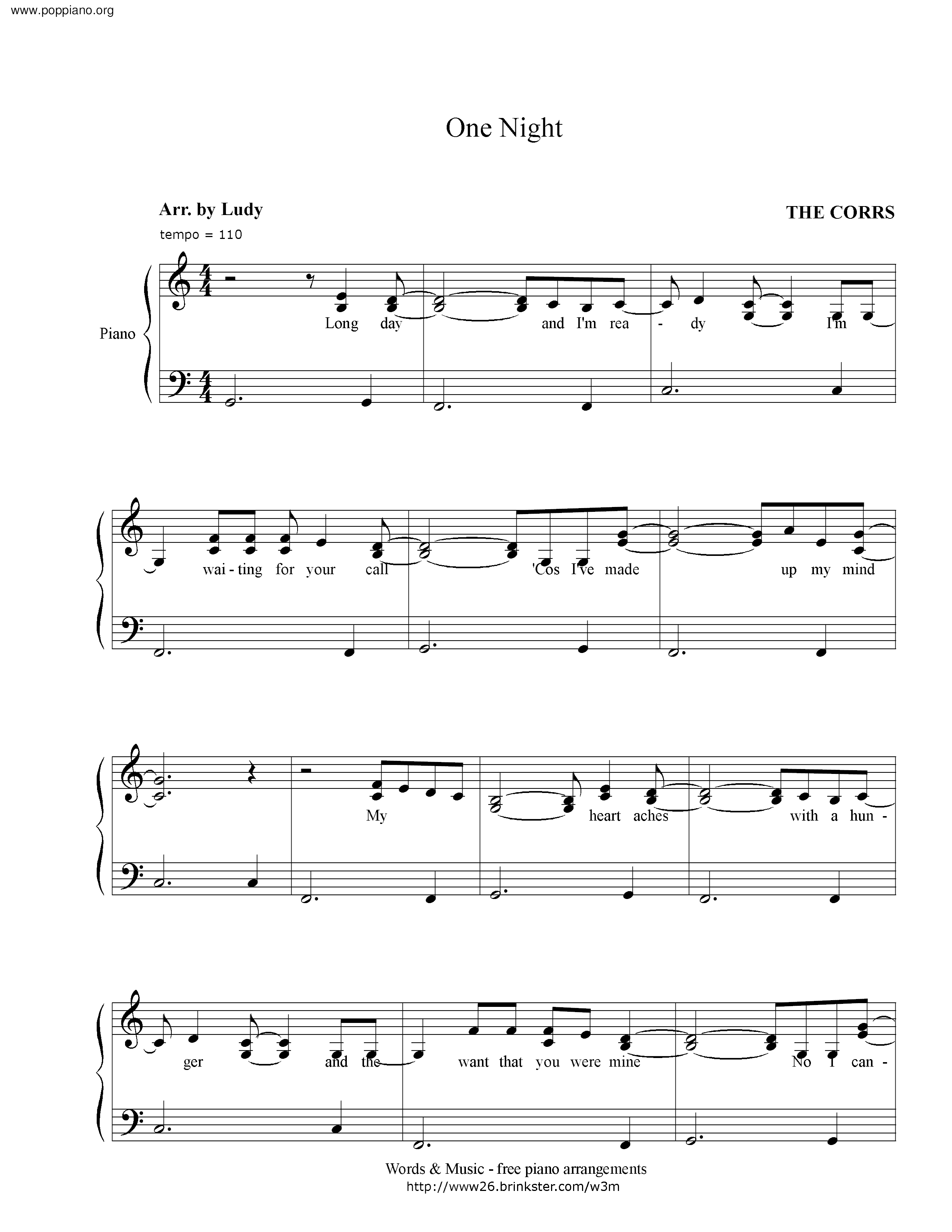 www.poppiano.org

One Night

Arr. by Ludy

THE CORRS

tempo = 110

Piano

Long day and I'm rea - dy I'm

wai - ting for your call 'Cos I've made up my mind

My heart aches with a hun -

ger and the want that you were mine No I can -

Words & Music - free piano arrangements
http://www26.brinkster.com/w3m